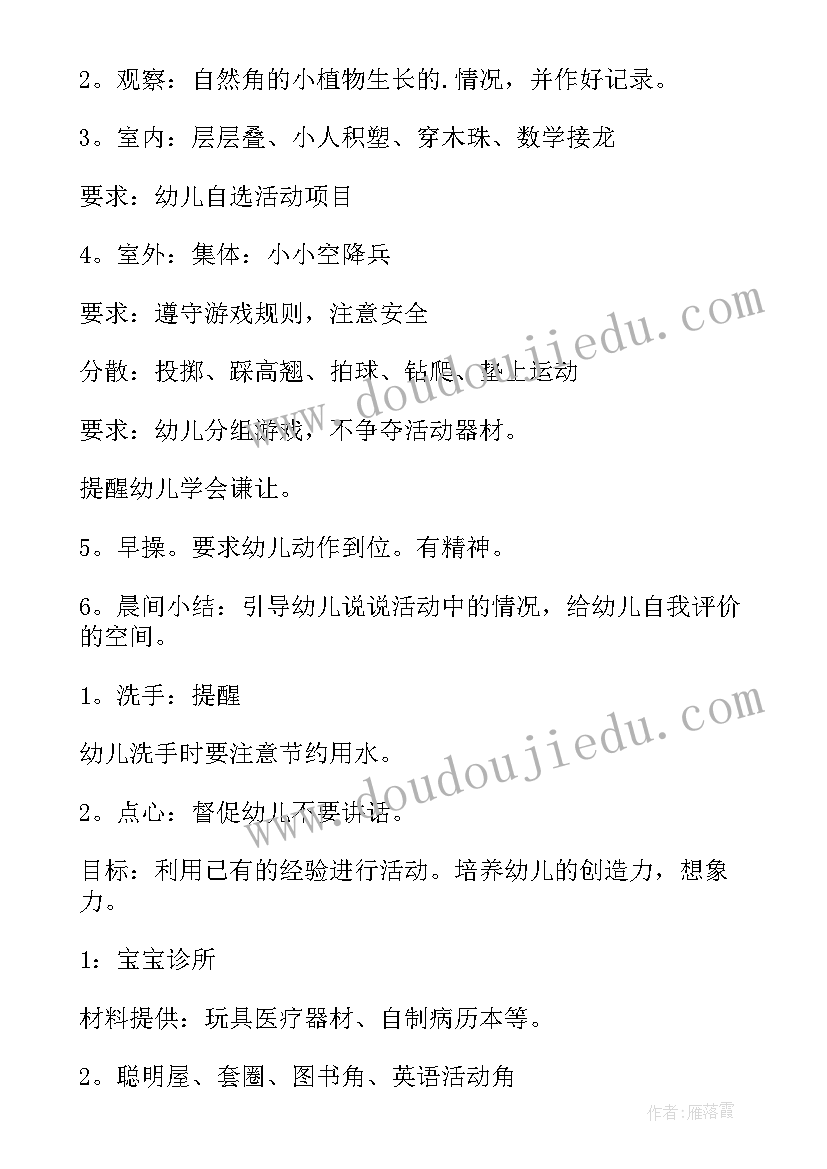 2。观察：自然角的小植物生长的.情况，并作好记录。

3。室内：层层叠、小人积塑、穿木珠、数学接龙

要求：幼儿自选活动项目

4。室外：集体：小小空降兵

要求：遵守游戏规则，注意安全

分散：投掷、踩高翘、拍球、钻爬、垫上运动

要求：幼儿分组游戏，不争夺活动器材。

提醒幼儿学会谦让。

5。早操。要求幼儿动作到位。有精神。

6。晨间小结：引导幼儿说说活动中的情况，给幼儿自我评价的空间。

1。洗手：提醒

幼儿洗手时要注意节约用水。

2。点心：督促幼儿不要讲话。

目标：利用已有的经验进行活动。培养幼儿的创造力，想象力。

1：宝宝诊所

材料提供：玩具医疗器材、自制病历本等。

2。聪明屋、套圈、图书角、英语活动角

www.doudoujiedu.com

www.doudoujiedu.com

作者：雁落霞